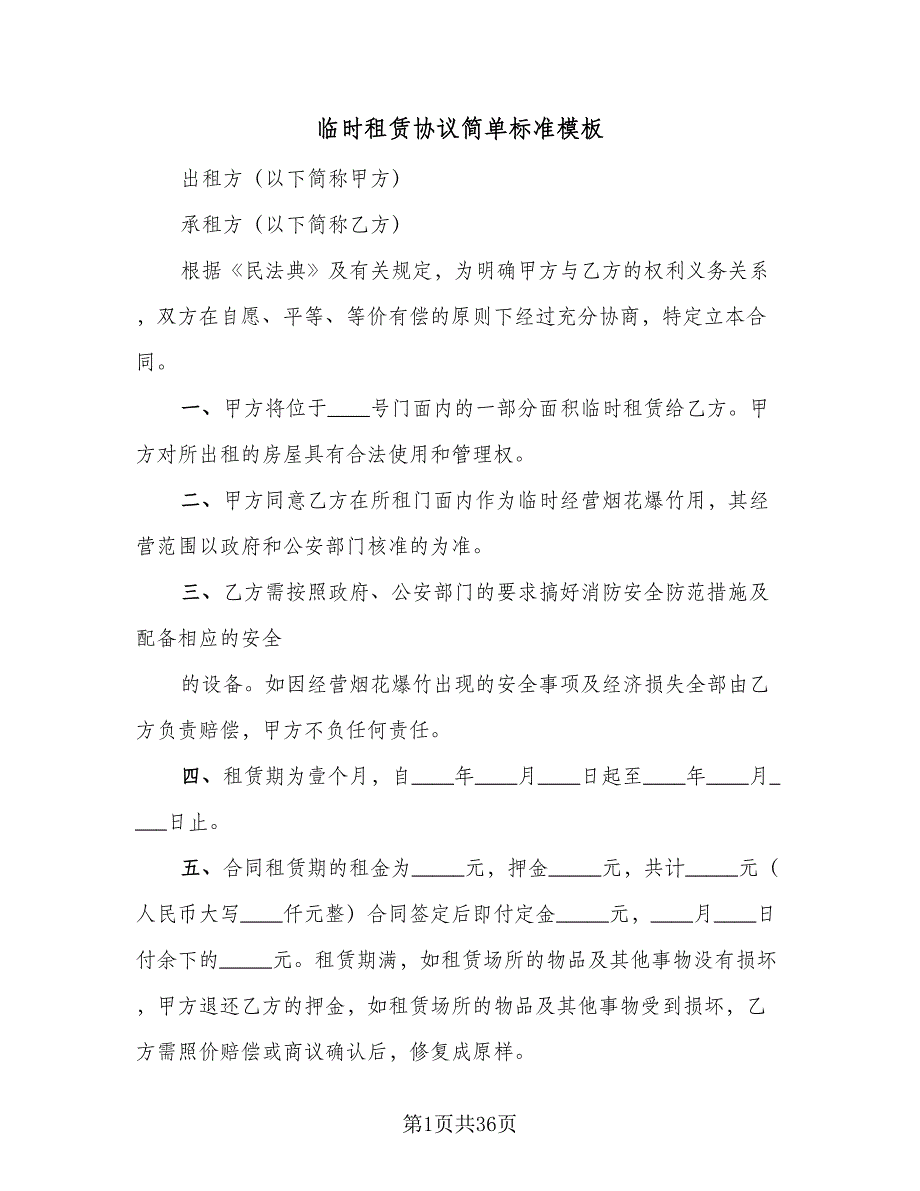 临时租赁协议简单标准模板

出租方（以下简称甲方）

承租方（以下简称乙方）

根据《民法典》及有关规定，为明确甲方与乙方的权利义务关系，双方在自愿、平等、等价有偿的原则下经过充分协商，特定立本合同。

一、甲方将位于____号门面内的一部分面积临时租赁给乙方。甲方对所出租的房屋具有合法使用和管理权。

二、甲方同意乙方在所租门面内作为临时经营烟花爆竹用，其经营范围以政府和公安部门核准的为准。

三、乙方需按照政府、公安部门的要求搞好消防安全防范措施及配备相应的安全

的设备。如因经营烟花爆竹出现的安全事项及经济损失全部由乙方负责赔偿，甲方不负任何责任。

四、租赁期为壹个月，自____年____月____日起至____年____月____日止。

五、合同租赁期的租金为_____元，押金_____元，共计_____元（人民币大写____仟元整）合同签定后即付定金_____元，____月____日付余下的_____元。租赁期满，如租赁场所的物品及其他事物没有损坏，甲方退还乙方的押金，如租赁场所的物品及其他事物受到损坏，乙方需照价赔偿或商议确认后，修复成原样。

第1页共36页